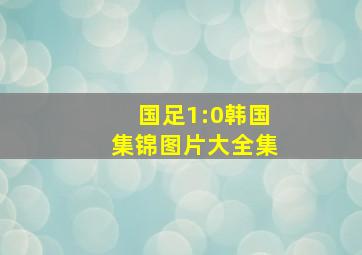 国足1:0韩国
集锦图片大全集